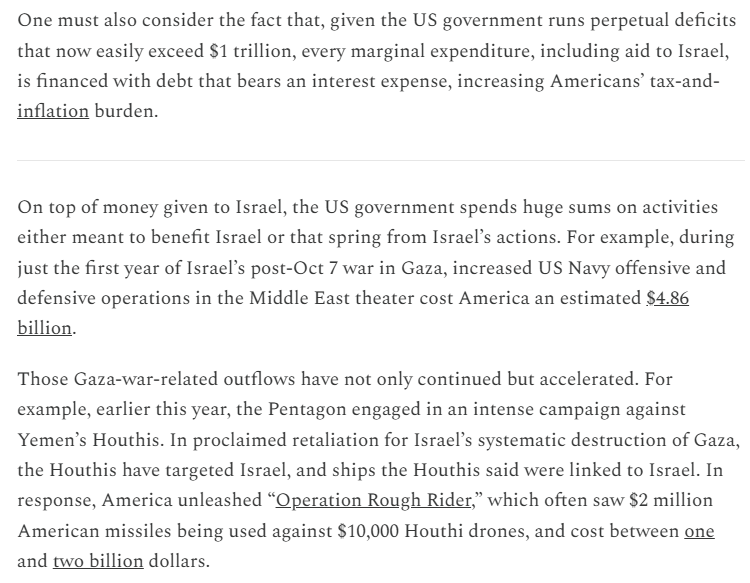 One must also consider the fact that, given the US government runs perpetual deficits that now easily exceed \$1 trillion, every marginal expenditure, including aid to Israel, is financed with debt that bears an interest expense, increasing Americans' tax-and-inflation burden.

On top of money given to Israel, the US government spends huge sums on activities either meant to benefit Israel or that spring from Israel's actions. For example, during just the first year of Israel's post-Oct 7 war in Gaza, increased US Navy offensive and defensive operations in the Middle East theater cost America an estimated \$4.86 billion.

Those Gaza-war-related outflows have not only continued but accelerated. For example, earlier this year, the Pentagon engaged in an intense campaign against Yemen's Houthis. In proclaimed retaliation for Israel's systematic destruction of Gaza, the Houthis have targeted Israel, and ships the Houthis said were linked to Israel. In response, America unleashed "Operation Rough Rider," which often saw \$2 million American missiles being used against \$10,000 Houthi drones, and cost between one and two billion dollars.